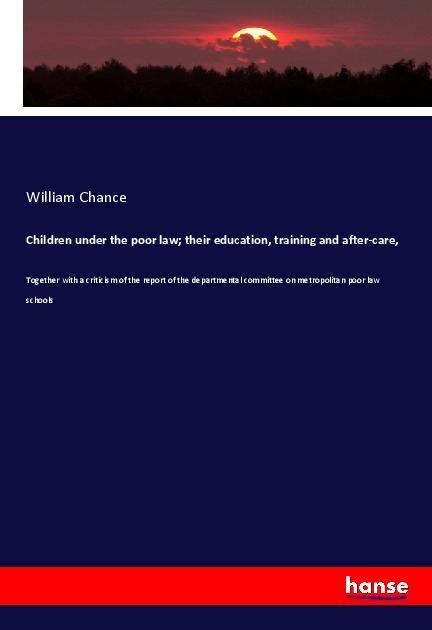 William Chance

Children under the poor law; their education, training and after-care,

Together with a criticism of the report of the departmental committee on metropolitan poor law schools

hanse